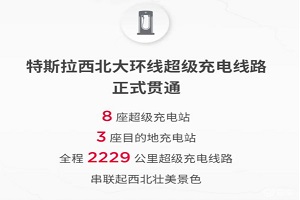 特斯拉西北大环线超级充电线路
正式贯通

8 座超级充电站
3 座目的地充电站
全程 2229 公里超级充电线路
串联起西北壮美景色